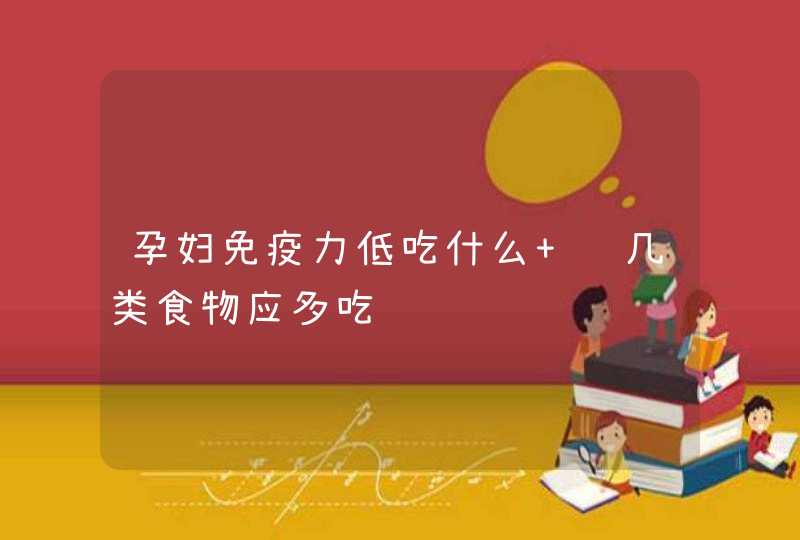 孕妇免疫力低吃什么+ 几类食物应多吃